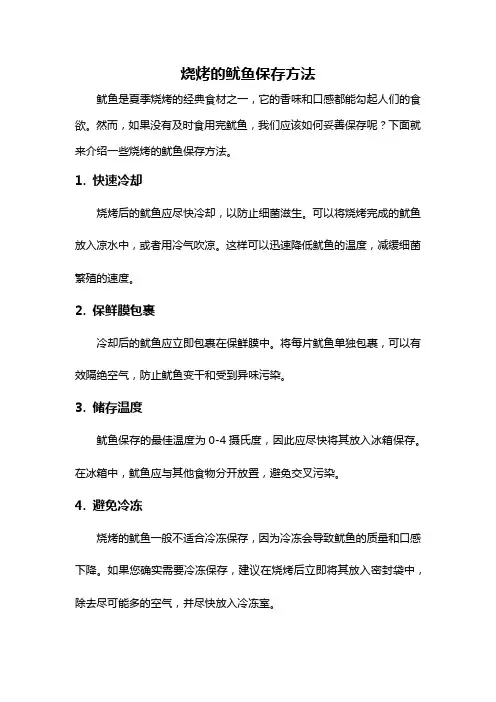 烧烤的鱿鱼保存方法

鱿鱼是夏季烧烤的经典食材之一，它的香味和口感都能勾起人们的食欲。然而，如果没有及时食用完鱿鱼，我们应该如何妥善保存呢？下面就来介绍一些烧烤的鱿鱼保存方法。

1. 快速冷却

烧烤后的鱿鱼应尽快冷却，以防止细菌滋生。可以将烧烤完成的鱿鱼放入凉水中，或者用冷气吹凉。这样可以迅速降低鱿鱼的温度，减缓细菌繁殖的速度。

2. 保鲜膜包裹

冷却后的鱿鱼应立即包裹在保鲜膜中。将每片鱿鱼单独包裹，可以有效隔绝空气，防止鱿鱼变干和受到异味污染。

3. 储存温度

鱿鱼保存的最佳温度为 0-4 摄氏度，因此应尽快将其放入冰箱保存。在冰箱中，鱿鱼应与其他食物分开放置，避免交叉污染。

4. 避免冷冻

烧烤的鱿鱼一般不适合冷冻保存，因为冷冻会导致鱿鱼的质量和口感下降。如果您确实需要冷冻保存，建议在烧烤后立即将其放入密封袋中，除去尽可能多的空气，并尽快放入冷冻室。